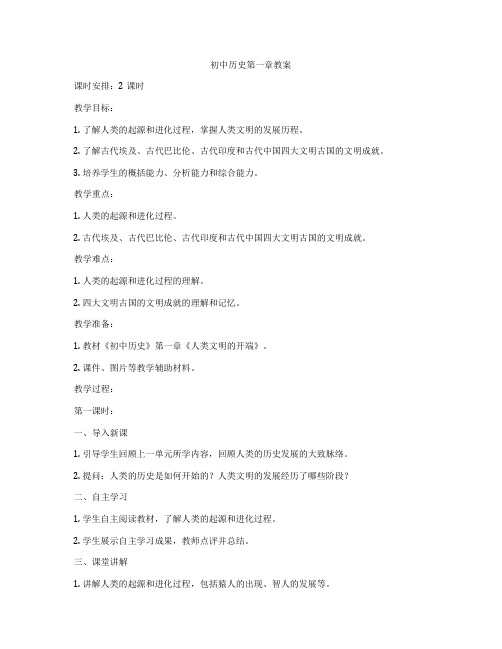 初中历史第一章教案

课时安排：2 课时

教学目标：

1. 了解人类的起源和进化过程，掌握人类文明的发展历程。

2. 了解古代埃及、古代巴比伦、古代印度和古代中国四大文明古国的文明成就。

3. 培养学生的概括能力、分析能力和综合能力。

教学重点：

1. 人类的起源和进化过程。

2. 古代埃及、古代巴比伦、古代印度和古代中国四大文明古国的文明成就。

教学难点：

1. 人类的起源和进化过程的理解。

2. 四大文明古国的文明成就的理解和记忆。

教学准备：

1. 教材《初中历史》第一章《人类文明的开端》。

2. 课件、图片等教学辅助材料。

教学过程：

第一课时：

一、导入新课

1. 引导学生回顾上一单元所学内容，回顾人类的历史发展的大致脉络。

2. 提问：人类的历史是如何开始的？人类文明的发展经历了哪些阶段？

二、自主学习

1. 学生自主阅读教材，了解人类的起源和进化过程。

2. 学生展示自主学习成果，教师点评并总结。

三、课堂讲解

1. 讲解人类的起源和进化过程，包括猿人的出现、智人的发展等。